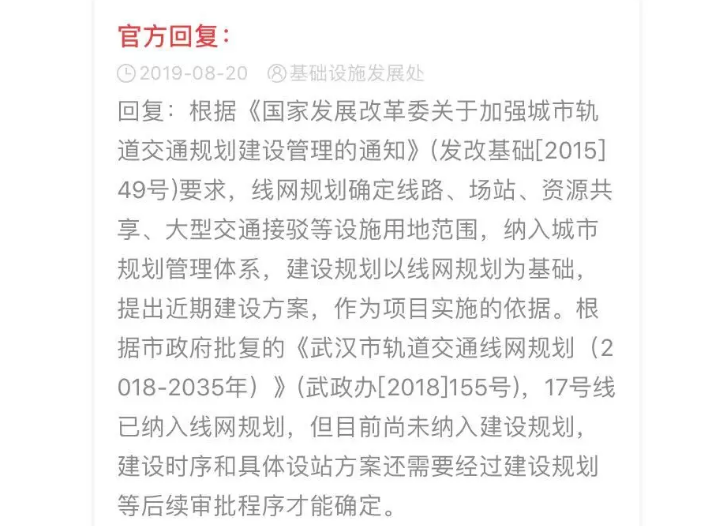 官方回复：

2019-08-20 基础设施发展处

回复：根据《国家发展改革委关于加强城市轨道交通规划建设管理的通知》(发改基础[2015]49号)要求，线网规划确定线路、场站、资源共享、大型交通接驳等设施用地范围，纳入城市规划管理体系，建设规划以线网规划为基础，提出近期建设方案，作为项目实施的依据。根据市政府批复的《武汉市轨道交通线网规划（2018-2035年）》(武政办[2018]155号)，17号线已纳入线网规划，但目前尚未纳入建设规划，建设时序和具体设站方案还需要经过建设规划等后续审批程序才能确定。